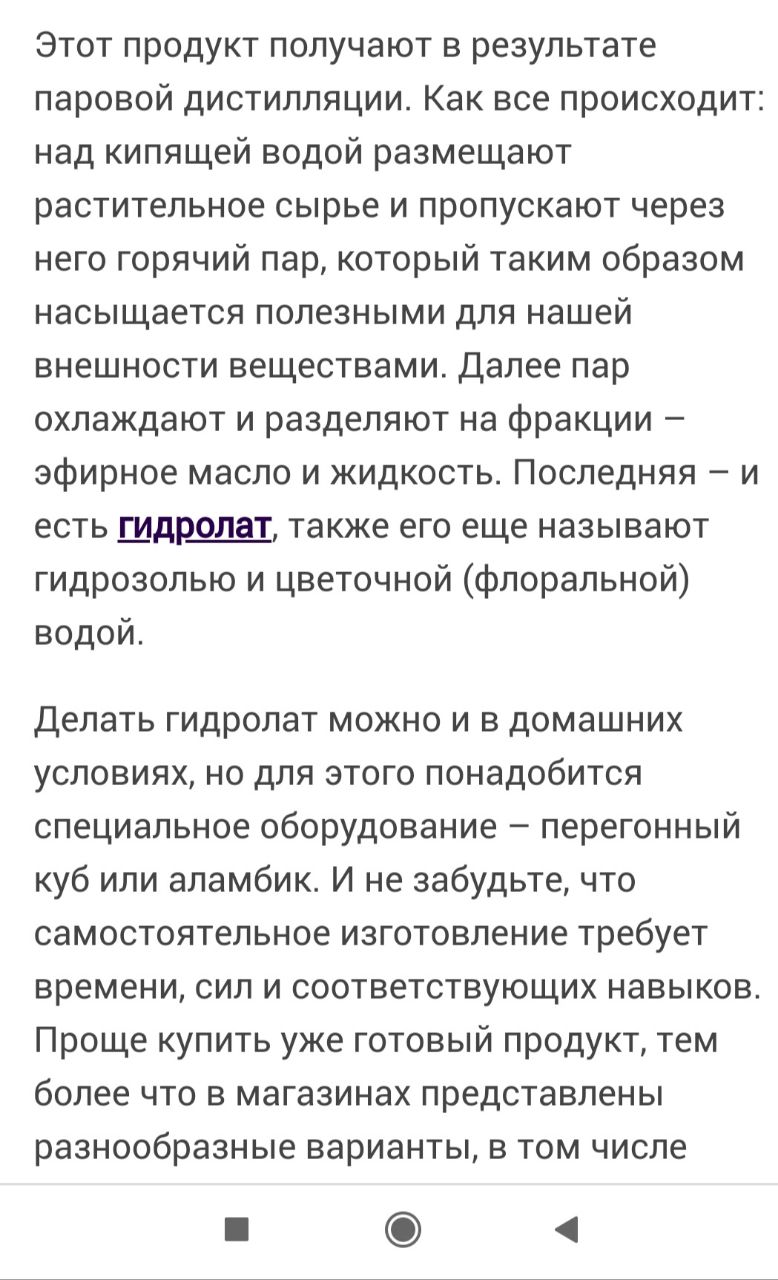 Этот продукт получают в результате паровой дистилляции. Как все происходит: над кипящей водой размещают растительное сырье и пропускают через него горячий пар, который таким образом насыщается полезными для нашей внешности веществами. Далее пар охлаждают и разделяют на фракции – эфирное масло и жидкость. Последняя – и есть гидролат, также его еще называют гидрозолью и цветочной (флоральной) водой.

Делать гидролат можно и в домашних условиях, но для этого понадобится специальное оборудование – перегонный куб или аламбик. И не забудьте, что самостоятельное изготовление требует времени, сил и соответствующих навыков. Проще купить уже готовый продукт, тем более что в магазинах представлены разнообразные варианты, в том числе